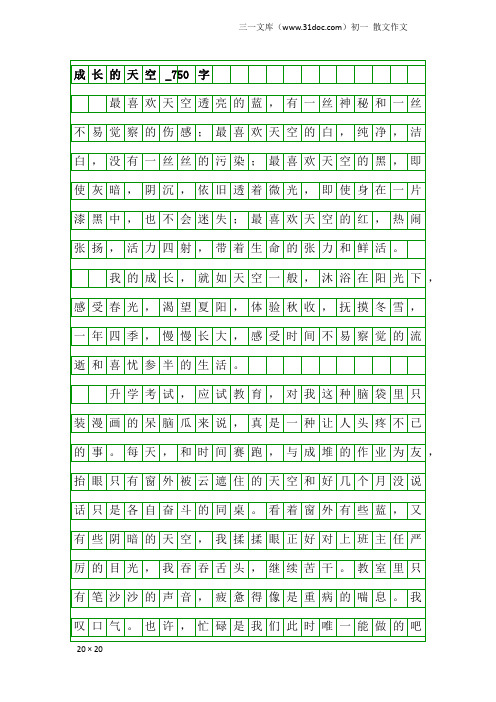 三一文库（www.31doc.com）初一 散文作文

成长的天空_750字

最喜欢天空透亮的蓝，有一丝神秘和一丝不易觉察的伤感；最喜欢天空的白，纯净，洁白，没有一丝丝的污染；最喜欢天空的黑，即使灰暗，阴沉，依旧透着微光，即使身在一片漆黑中，也不会迷失；最喜欢天空的红，热闹张扬，活力四射，带着生命的张力和鲜活。

我的成长，就如天空一般，沐浴在阳光下，感受春光，渴望夏阳，体验秋收，抚摸冬雪，一年四季，慢慢长大，感受时间不易察觉的流逝和喜忧参半的生活。

升学考试，应试教育，对我这种脑袋里只装漫画的呆脑瓜来说，真是一种让人头疼不已的事。每天，和时间赛跑，与成堆的作业为友，抬眼只有窗外被云遮住的天空和好几个月没说话只是各自奋斗的同桌。看着窗外有些蓝，又有些阴暗的天空，我揉揉眼正好对上班主任严厉的目光，我吞吞舌头，继续苦干。教室里只有笔沙沙的声音，疲惫得像是重病的喘息。我叹口气。也许，忙碌是我们此时唯一能做的吧

20×20